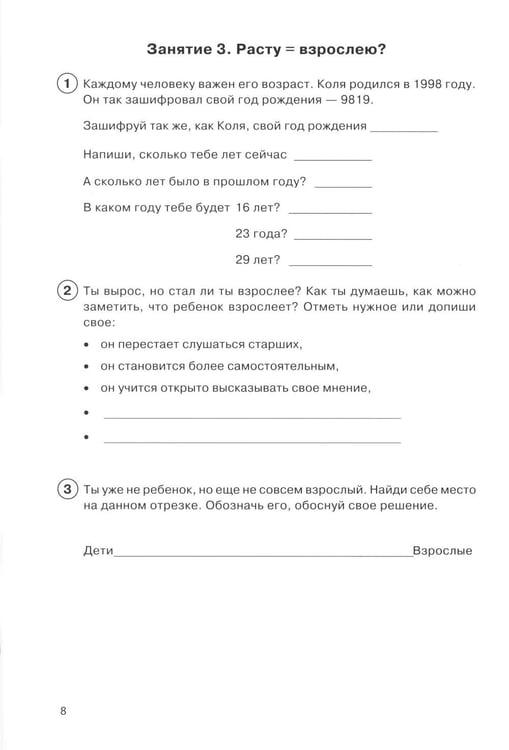 Занятие 3. Расту = взрослею?

1 Каждому человеку важен его возраст. Коля родился в 1998 году. Он так зашифровал свой год рождения — 9819.

Зашифруй так же, как Коля, свой год рождения ____

Напиши, сколько тебе лет сейчас ____

А сколько лет было в прошлом году? ____

В каком году тебе будет 16 лет? ____

23 года? ____

29 лет? ____

2 Ты вырос, но стал ли ты взрослее? Как ты думаешь, как можно заметить, что ребенок взрослеет? Отметь нужное или допиши свое:

• он перестает слушаться старших,
• он становится более самостоятельным,
• он учится открыто высказывать свое мнение,
• ____
• ____

3 Ты уже не ребенок, но еще не совсем взрослый. Найди себе место на данном отрезке. Обозначь его, обоснуй свое решение.

Дети____Взрослые

8